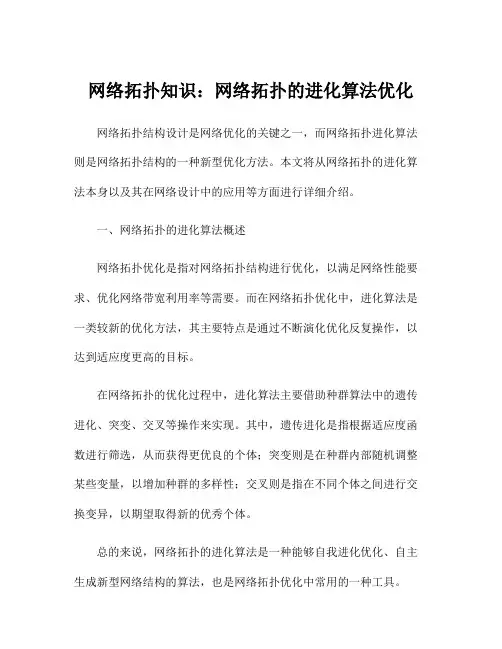 网络拓扑知识：网络拓扑的进化算法优化

网络拓扑结构设计是网络优化的关键之一，而网络拓扑进化算法则是网络拓扑结构的一种新型优化方法。本文将从网络拓扑的进化算法本身以及其在网络设计中的应用等方面进行详细介绍。

一、网络拓扑的进化算法概述

网络拓扑优化是指对网络拓扑结构进行优化，以满足网络性能要求、优化网络带宽利用率等需要。而在网络拓扑优化中，进化算法是一类较新的优化方法，其主要特点是通过不断演化优化反复操作，以达到适应度更高的目标。

在网络拓扑的优化过程中，进化算法主要借助种群算法中的遗传进化、突变、交叉等操作来实现。其中，遗传进化是指根据适应度函数进行筛选，从而获得更优良的个体；突变则是在种群内部随机调整某些变量，以增加种群的多样性；交叉则是指在不同个体之间进行交换变异，以期望取得新的优秀个体。

总的来说，网络拓扑的进化算法是一种能够自我进化优化、自主生成新型网络结构的算法，也是网络拓扑优化中常用的一种工具。